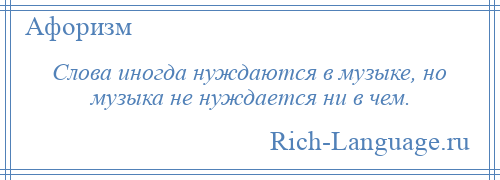 Афоризм

Слова иногда нуждаются в музыке, но музыка не нуждается ни в чем.

Rich-Language.ru